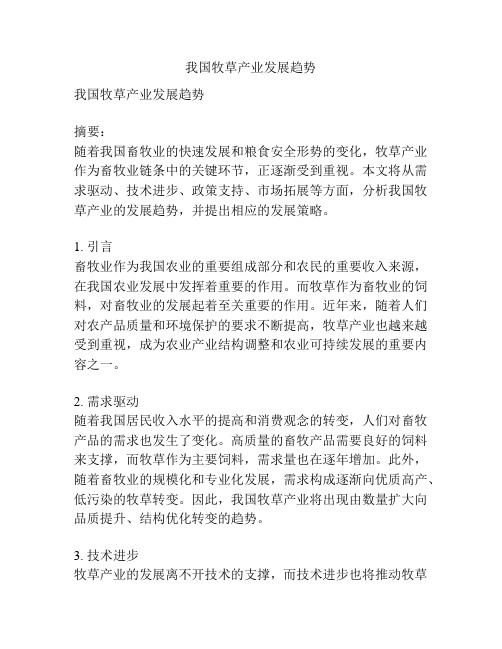 我国牧草产业发展趋势

我国牧草产业发展趋势

摘要：
随着我国畜牧业的快速发展和粮食安全形势的变化，牧草产业作为畜牧业链条中的关键环节，正逐渐受到重视。本文将从需求驱动、技术进步、政策支持、市场拓展等方面，分析我国牧草产业的发展趋势，并提出相应的发展策略。

1. 引言
畜牧业作为我国农业的重要组成部分和农民的重要收入来源，在我国农业发展中发挥着重要的作用。而牧草作为畜牧业的饲料，对畜牧业的发展起着至关重要的作用。近年来，随着人们对农产品质量和环境保护的要求不断提高，牧草产业也越来越受到重视，成为农业产业结构调整和农业可持续发展的重要内容之一。

2. 需求驱动
随着我国居民收入水平的提高和消费观念的转变，人们对畜牧产品的需求也发生了变化。高质量的畜牧产品需要良好的饲料来支撑，而牧草作为主要饲料，需求量也在逐年增加。此外，随着畜牧业的规模化和专业化发展，需求构成逐渐向优质高产、低污染的牧草转变。因此，我国牧草产业将出现由数量扩大向品质提升、结构优化转变的趋势。

3. 技术进步
牧草产业的发展离不开技术的支撑，而技术进步也将推动牧草